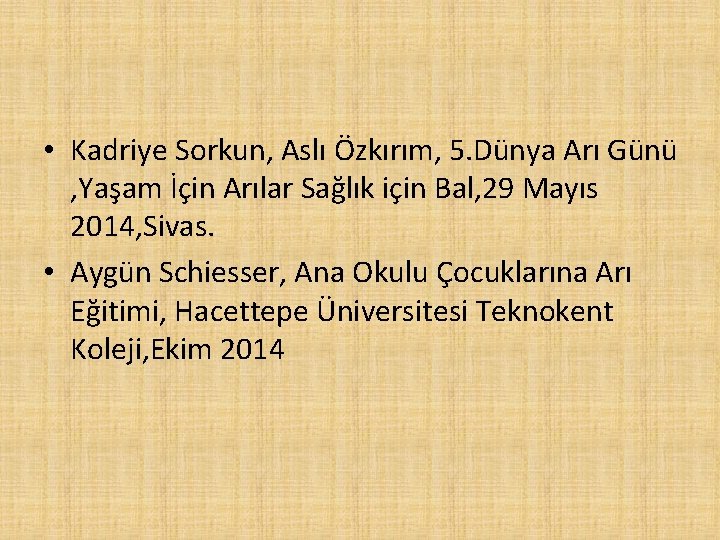 • Kadriye Sorkun, Aslı Özkırım, 5.Dünya Arı Günü ,Yaşam İçin Arılar Sağlık için Bal,29 Mayıs 2014,Sivas.

• Aygün Schiesser, Ana Okulu Çocuklarına Arı Eğitimi, Hacettepe Üniversitesi Teknokent Koleji,Ekim 2014